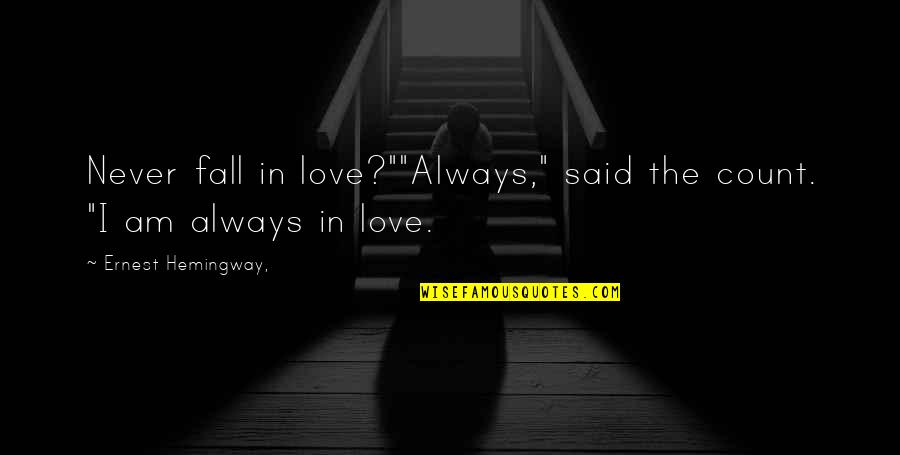 Never fall in love?""Always," said the count. "I am always in love.

~ Ernest Hemingway,

WISEFAMOUSQUOTES.COM